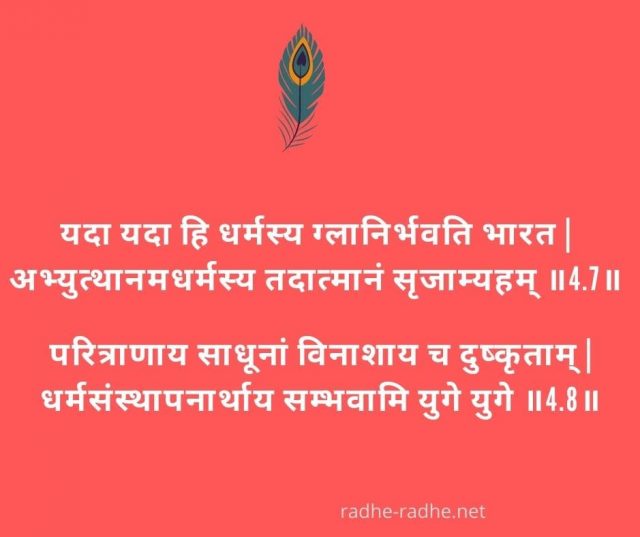 यदा यदा हि धर्मस्य ग्लानिर्भवति भारत |
अभ्युत्थानमधर्मस्य तदात्मानं सृजाम्यहम् ॥4.7॥

परित्राणाय साधूनां विनाशाय च दुष्कृताम् |
धर्मसंस्थापनार्थाय सम्भवामि युगे युगे ॥4.8॥

radhe-radhe.net